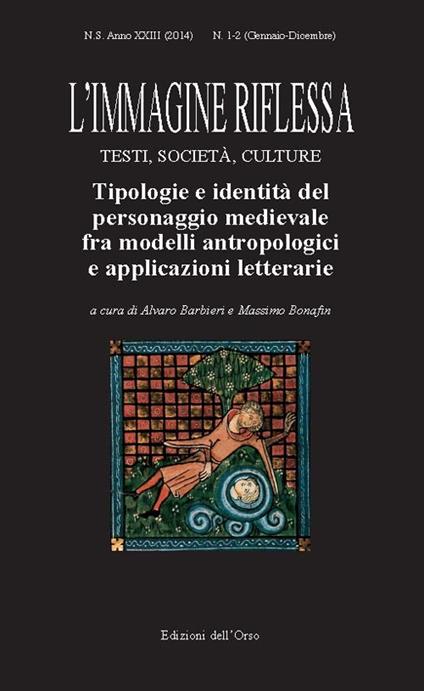 N.S. Anno XXIII (2014) N. 1-2 (Gennaio-Dicembre)

L'IMMAGINE RIFLESSA

TESTI, SOCIETÀ, CULTURE

Tipologie e identità del personaggio medievale fra modelli antropologici e applicazioni letterarie

a cura di Alvaro Barbieri e Massimo Bonafin

Edizioni dell'Orso